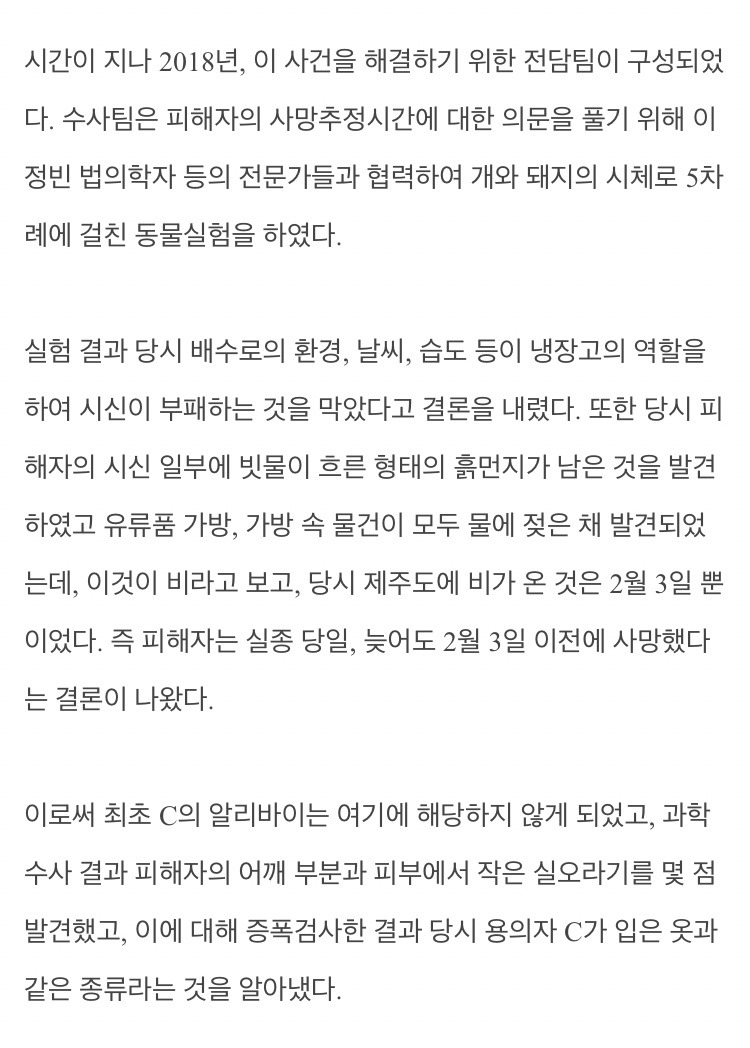 시간이 지나 2018년, 이 사건을 해결하기 위한 전담팀이 구성되었다. 수사팀은 피해자의 사망추정시간에 대한 의문을 풀기 위해 이정빈 법의학자 등의 전문가들과 협력하여 개와 돼지의 시체로 5차례에 걸친 동물실험을 하였다.

실험 결과 당시 배수로의 환경, 날씨, 습도 등이 냉장고의 역할을 하여 시신이 부패하는 것을 막았다고 결론을 내렸다. 또한 당시 피해자의 시신 일부에 빗물이 흐른 형태의 흙먼지가 남은 것을 발견하였고 유류품 가방, 가방 속 물건이 모두 물에 젖은 채 발견되었는데, 이것이 비라고 보고, 당시 제주도에 비가 온 것은 2월 3일 뿐이었다. 즉 피해자는 실종 당일, 늦어도 2월 3일 이전에 사망했다는 결론이 나왔다.

이로써 최초 C의 알리바이는 여기에 해당하지 않게 되었고, 과학수사 결과 피해자의 어깨 부분과 피부에서 작은 실오라기를 몇 점 발견했고, 이에 대해 증폭검사한 결과 당시 용의자 C가 입은 옷과 같은 종류라는 것을 알아냈다.